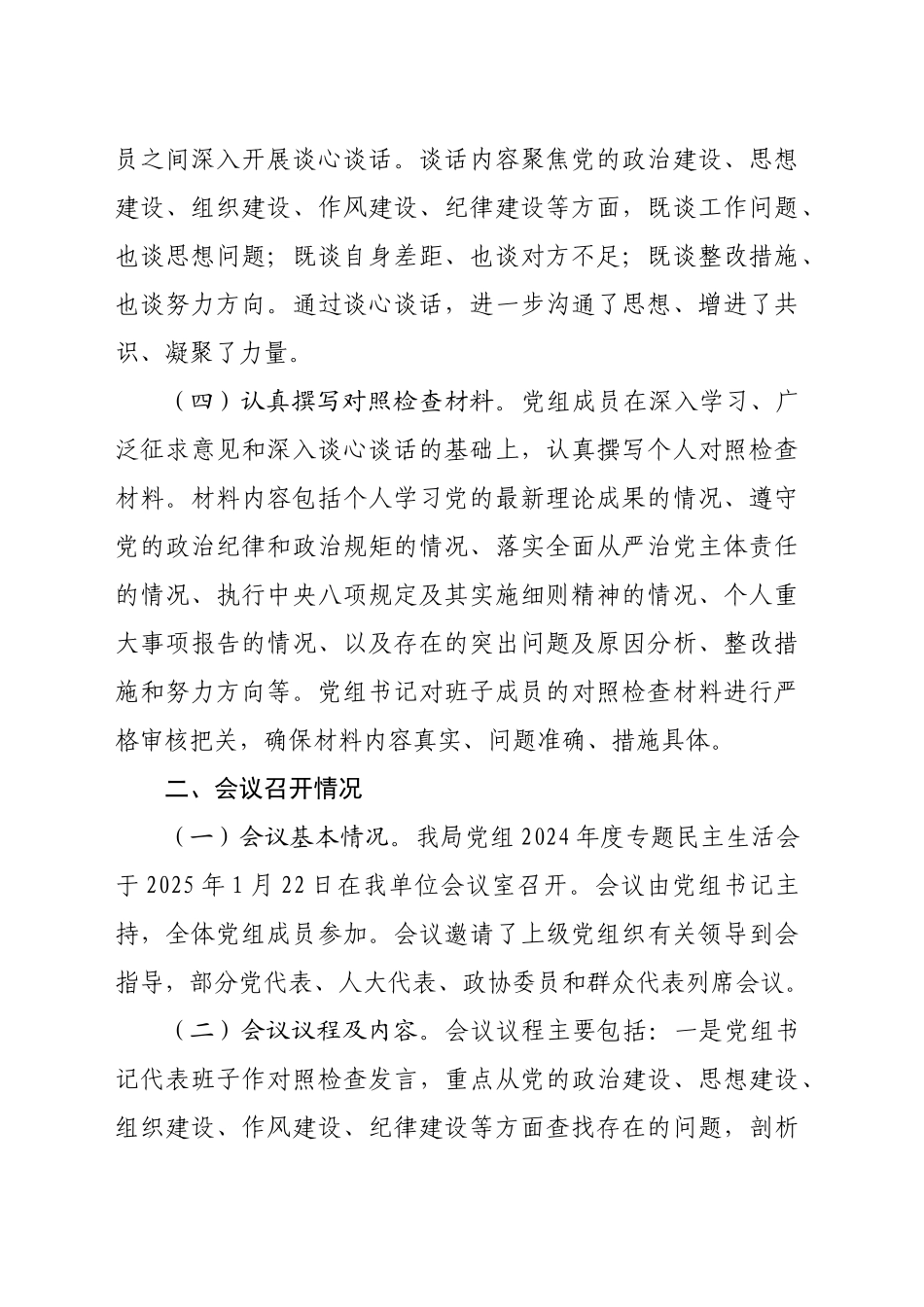 员之间深入开展谈心谈话。谈话内容聚焦党的政治建设、思想建设、组织建设、作风建设、纪律建设等方面，既谈工作问题、也谈思想问题；既谈自身差距、也谈对方不足；既谈整改措施、也谈努力方向。通过谈心谈话，进一步沟通了思想、增进了共识、凝聚了力量。

（四）认真撰写对照检查材料。党组成员在深入学习、广泛征求意见和深入谈心谈话的基础上，认真撰写个人对照检查材料。材料内容包括个人学习党的最新理论成果的情况、遵守党的政治纪律和政治规矩的情况、落实全面从严治党主体责任的情况、执行中央八项规定及其实施细则精神的情况、个人重大事项报告的情况、以及存在的突出问题及原因分析、整改措施和努力方向等。党组书记对班子成员的对照检查材料进行严格审核把关，确保材料内容真实、问题准确、措施具体。

二、会议召开情况

（一）会议基本情况。我局党组 2024 年度专题民主生活会于 2025 年 1 月 22 日在我单位会议室召开。会议由党组书记主持，全体党组成员参加。会议邀请了上级党组织有关领导到会指导，部分党代表、人大代表、政协委员和群众代表列席会议。

（二）会议议程及内容。会议议程主要包括：一是党组书记代表班子作对照检查发言，重点从党的政治建设、思想建设、组织建设、作风建设、纪律建设等方面查找存在的问题，剖析